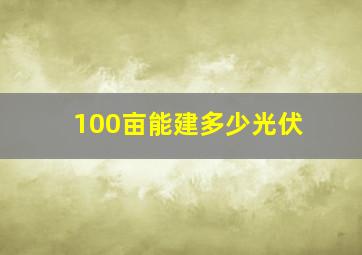 100亩能建多少光伏